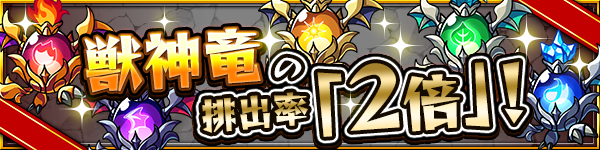 獣神竜の排出率「2倍」!